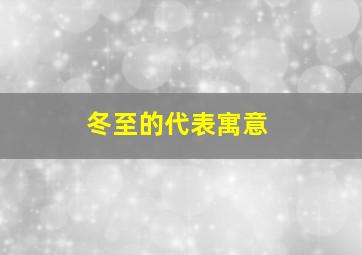 冬至的代表寓意